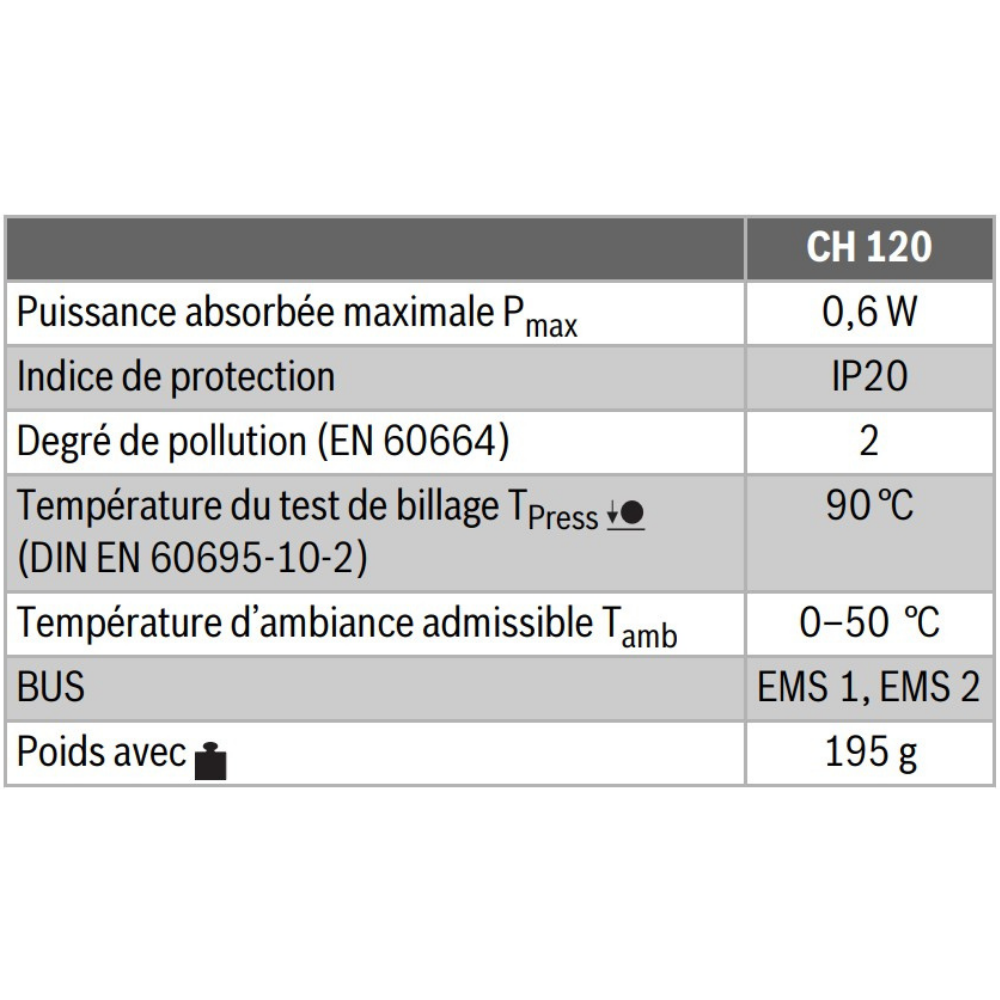 |  | CH 120 |
|---|---|
| Puissance absorbée maximale $P_{max}$ | 0,6 W |
| Indice de protection | IP20 |
| Degré de pollution (EN 60664) | 2 |
| Température du test de billage $T_{Press}$ (DIN EN 60695-10-2) | 90 °C |
| Température d'ambiance admissible $T_{amb}$ | 0–50 °C |
| BUS | EMS 1, EMS 2 |
| Poids avec | 195 g |